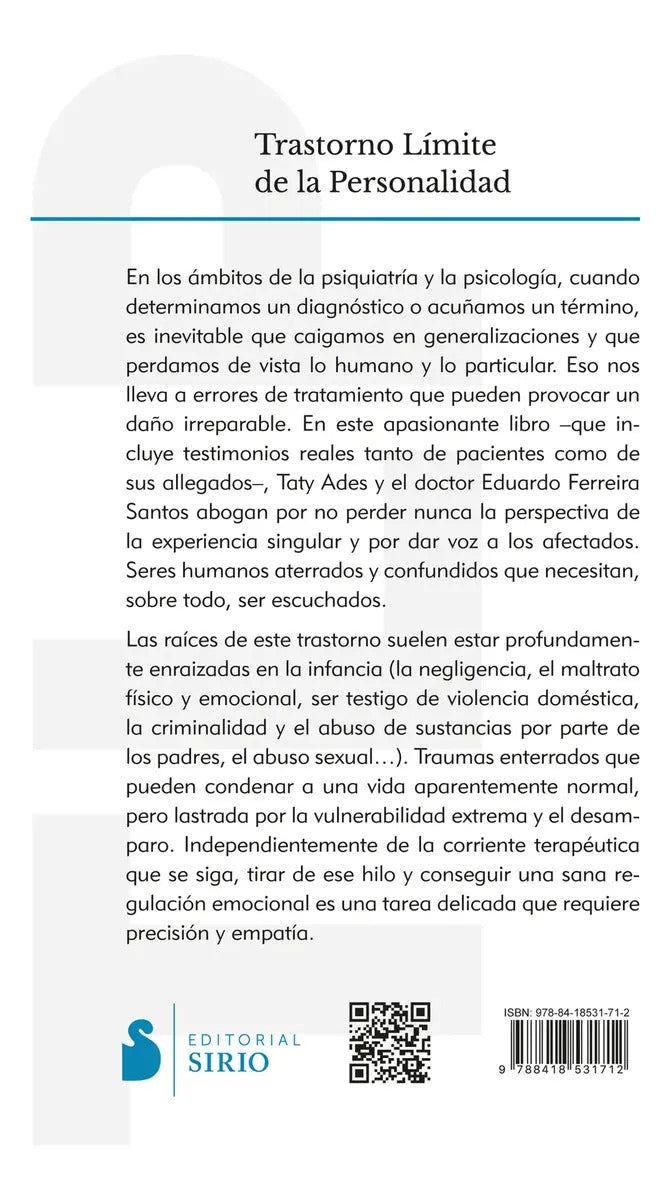 Trastorno Límite
de la Personalidad

En los ámbitos de la psiquiatría y la psicología, cuando determinamos un diagnóstico o acuñamos un término, es inevitable que caigamos en generalizaciones y que perdamos de vista lo humano y lo particular. Eso nos lleva a errores de tratamiento que pueden provocar un daño irreparable. En este apasionante libro –que incluye testimonios reales tanto de pacientes como de sus allegados–, Taty Ades y el doctor Eduardo Ferreira Santos abogan por no perder nunca la perspectiva de la experiencia singular y por dar voz a los afectados. Seres humanos aterrados y confundidos que necesitan, sobre todo, ser escuchados.

Las raíces de este trastorno suelen estar profundamente enraizadas en la infancia (la negligencia, el maltrato físico y emocional, ser testigo de violencia doméstica, la criminalidad y el abuso de sustancias por parte de los padres, el abuso sexual…). Traumas enterrados que pueden condenar a una vida aparentemente normal, pero lastrada por la vulnerabilidad extrema y el desamparo. Independientemente de la corriente terapéutica que se siga, tirar de ese hilo y conseguir una sana regulación emocional es una tarea delicada que requiere precisión y empatía.

EDITORIAL
SIRIO

ISBN: 978-84-18531-71-2
9 788418 531712